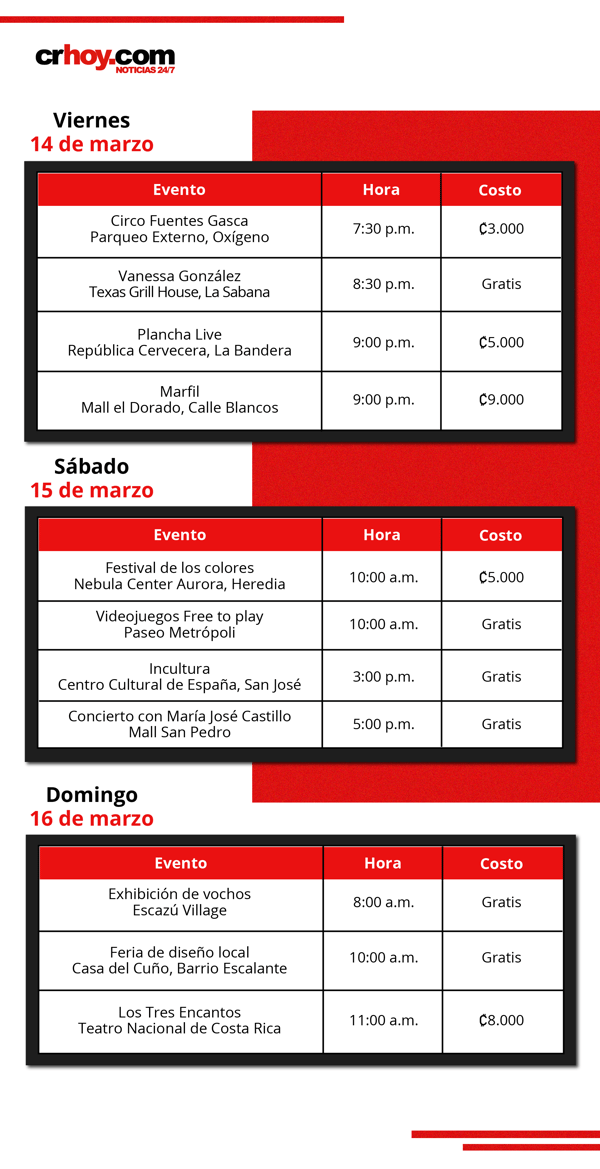 crhoy.com
NOTICIAS 24/7

Viernes
14 de marzo

| Evento | Hora | Costo |
|---|---|---|
| Circo Fuentes Gasca Parqueo Externo, Oxígeno | 7:30 p.m. | ₡3.000 |
| Vanessa González Texas Grill House, La Sabana | 8:30 p.m. | Gratis |
| Plancha Live República Cervecera, La Bandera | 9:00 p.m. | ₡5.000 |
| Marfil Mall el Dorado, Calle Blancos | 9:00 p.m. | ₡9.000 |

Sábado
15 de marzo

| Evento | Hora | Costo |
|---|---|---|
| Festival de los colores Nebula Center Aurora, Heredia | 10:00 a.m. | ₡5.000 |
| Videojuegos Free to play Paseo Metrópoli | 10:00 a.m. | Gratis |
| Incultura Centro Cultural de España, San José | 3:00 p.m. | Gratis |
| Concierto con María José Castillo Mall San Pedro | 5:00 p.m. | Gratis |

Domingo
16 de marzo

| Evento | Hora | Costo |
|---|---|---|
| Exhibición de vochos Escazú Village | 8:00 a.m. | Gratis |
| Feria de diseño local Casa del Cuño, Barrio Escalante | 10:00 a.m. | Gratis |
| Los Tres Encantos Teatro Nacional de Costa Rica | 11:00 a.m. | ₡8.000 |